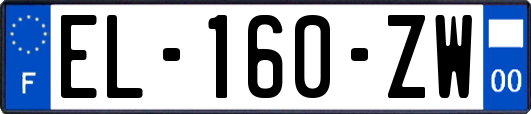 F
EL-160-ZW
00